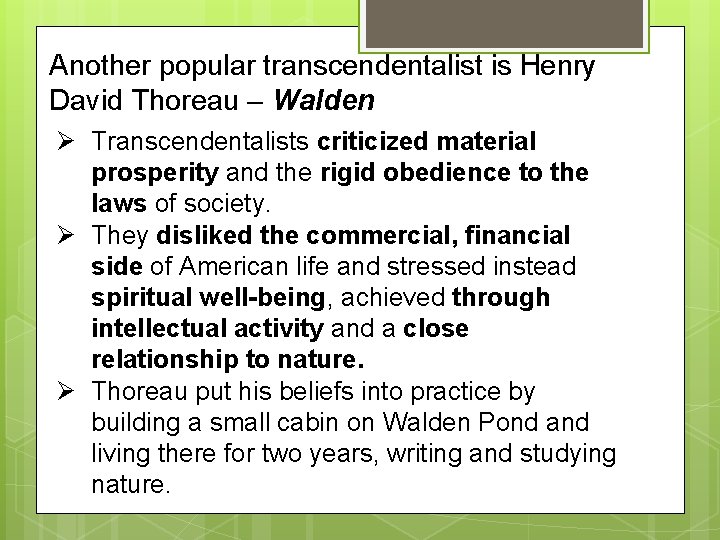 Another popular transcendentalist is Henry David Thoreau – Walden

➢ Transcendentalists criticized material prosperity and the rigid obedience to the laws of society.
➢ They disliked the commercial, financial side of American life and stressed instead spiritual well-being, achieved through intellectual activity and a close relationship to nature.
➢ Thoreau put his beliefs into practice by building a small cabin on Walden Pond and living there for two years, writing and studying nature.